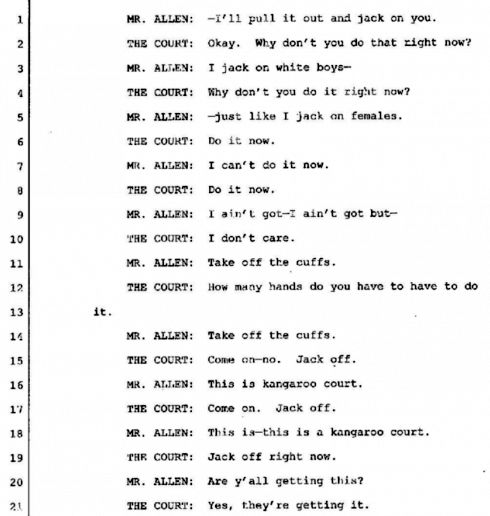 1 MR. ALLEN: —I'll pull it out and jack on you.

2 THE COURT: Okay. Why don't you do that right now?

3 MR. ALLEN: I jack on white boys—

4 THE COURT: Why don't you do it right now?

5 MR. ALLEN: —just like I jack on females.

6 THE COURT: Do it now.

7 MR. ALLEN: I can't do it now.

8 THE COURT: Do it now.

9 MR. ALLEN: I ain't got—I ain't got but—

10 THE COURT: I don't care.

11 MR. ALLEN: Take off the cuffs.

12 THE COURT: How many hands do you have to have to do

13 it.

14 MR. ALLEN: Take off the cuffs.

15 THE COURT: Come on—no. Jack off.

16 MR. ALLEN: This is kangaroo court.

17 THE COURT: Come on. Jack off.

18 MR. ALLEN: This is—this is a kangaroo court.

19 THE COURT: Jack off right now.

20 MR. ALLEN: Are y'all getting this?

21 THE COURT: Yes, they're getting it.